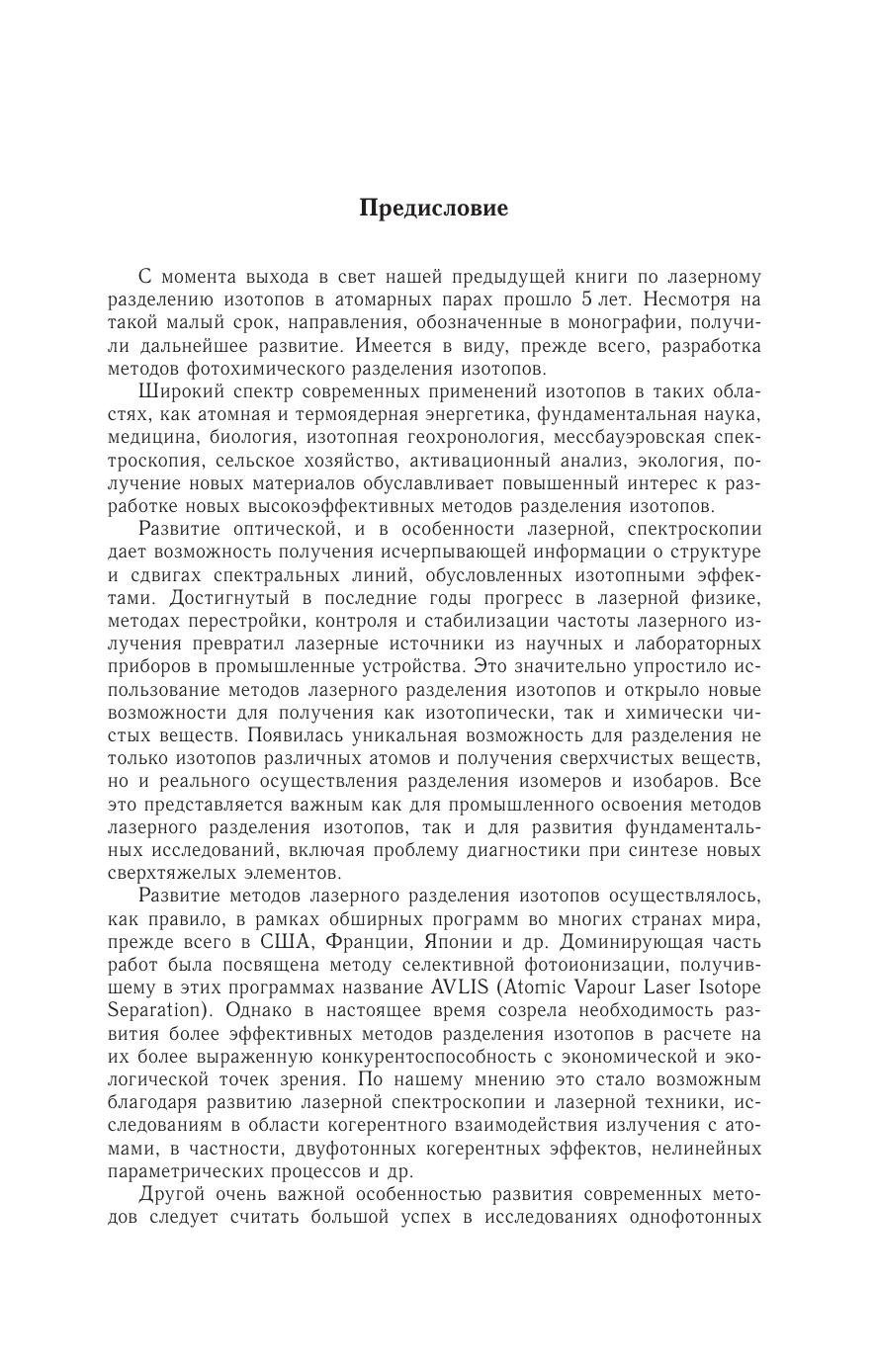 Предисловие

С момента выхода в свет нашей предыдущей книги по лазерному разделению изотопов в атомарных парах прошло 5 лет. Несмотря на такой малый срок, направления, обозначенные в монографии, получили дальнейшее развитие. Имеется в виду, прежде всего, разработка методов фотохимического разделения изотопов.

Широкий спектр современных применений изотопов в таких областях, как атомная и термоядерная энергетика, фундаментальная наука, медицина, биология, изотопная геохронология, мессбауэровская спектроскопия, сельское хозяйство, активационный анализ, экология, получение новых материалов обуславливает повышенный интерес к разработке новых высокоэффективных методов разделения изотопов.

Развитие оптической, и в особенности лазерной, спектроскопии дает возможность получения исчерпывающей информации о структуре и сдвигах спектральных линий, обусловленных изотопными эффектами. Достигнутый в последние годы прогресс в лазерной физике, методах перестройки, контроля и стабилизации частоты лазерного излучения превратил лазерные источники из научных и лабораторных приборов в промышленные устройства. Это значительно упростило использование методов лазерного разделения изотопов и открыло новые возможности для получения как изотопически, так и химически чистых веществ. Появилась уникальная возможность для разделения не только изотопов различных атомов и получения сверхчистых веществ, но и реального осуществления разделения изомеров и изобаров. Все это представляется важным как для промышленного освоения методов лазерного разделения изотопов, так и для развития фундаментальных исследований, включая проблему диагностики при синтезе новых сверхтяжелых элементов.

Развитие методов лазерного разделения изотопов осуществлялось, как правило, в рамках обширных программ во многих странах мира, прежде всего в США, Франции, Японии и др. Доминирующая часть работ была посвящена методу селективной фотоионизации, получившему в этих программах название AVLIS (Atomic Vapour Laser Isotope Separation). Однако в настоящее время созрела необходимость развития более эффективных методов разделения изотопов в расчете на их более выраженную конкурентоспособность с экономической и экологической точек зрения. По нашему мнению это стало возможным благодаря развитию лазерной спектроскопии и лазерной техники, исследованиям в области когерентного взаимодействия излучения с атомами, в частности, двуфотонных когерентных эффектов, нелинейных параметрических процессов и др.

Другой очень важной особенностью развития современных методов следует считать большой успех в исследованиях однофотонных